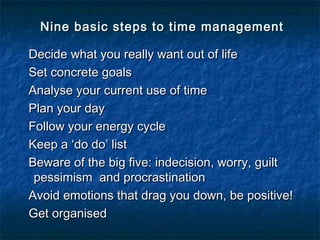 Nine basic steps to time management

Decide what you really want out of life
Set concrete goals
Analyse your current use of time
Plan your day
Follow your energy cycle
Keep a 'do do' list
Beware of the big five: indecision, worry, guilt pessimism and procrastination
Avoid emotions that drag you down, be positive!
Get organised